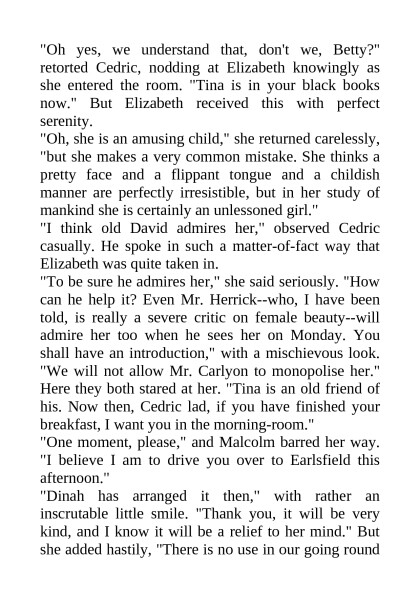 "Oh yes, we understand that, don't we, Betty?" retorted Cedric, nodding at Elizabeth knowingly as she entered the room. "Tina is in your black books now." But Elizabeth received this with perfect serenity.

"Oh, she is an amusing child," she returned carelessly, "but she makes a very common mistake. She thinks a pretty face and a flippant tongue and a childish manner are perfectly irresistible, but in her study of mankind she is certainly an unlessoned girl."

"I think old David admires her," observed Cedric casually. He spoke in such a matter-of-fact way that Elizabeth was quite taken in.

"To be sure he admires her," she said seriously. "How can he help it? Even Mr. Herrick--who, I have been told, is really a severe critic on female beauty--will admire her too when he sees her on Monday. You shall have an introduction," with a mischievous look. "We will not allow Mr. Carlyon to monopolise her." Here they both stared at her. "Tina is an old friend of his. Now then, Cedric lad, if you have finished your breakfast, I want you in the morning-room."

"One moment, please," and Malcolm barred her way. "I believe I am to drive you over to Earlsfield this afternoon."

"Dinah has arranged it then," with rather an inscrutable little smile. "Thank you, it will be very kind, and I know it will be a relief to her mind." But she added hastily, "There is no use in our going round